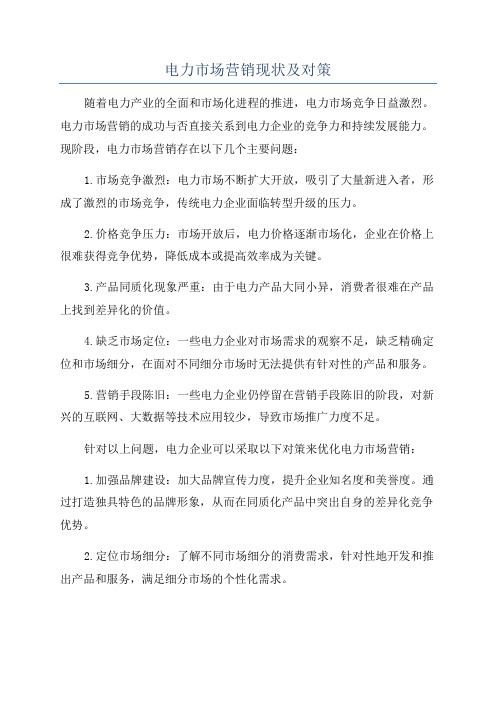 电力市场营销现状及对策

随着电力产业的全面和市场化进程的推进，电力市场竞争日益激烈。电力市场营销的成功与否直接关系到电力企业的竞争力和持续发展能力。现阶段，电力市场营销存在以下几个主要问题：

1.市场竞争激烈：电力市场不断扩大开放，吸引了大量新进入者，形成了激烈的市场竞争，传统电力企业面临转型升级的压力。

2.价格竞争压力：市场开放后，电力价格逐渐市场化，企业在价格上很难获得竞争优势，降低成本或提高效率成为关键。

3.产品同质化现象严重：由于电力产品大同小异，消费者很难在产品上找到差异化的价值。

4.缺乏市场定位：一些电力企业对市场需求的观察不足，缺乏精确定位和市场细分，在面对不同细分市场时无法提供有针对性的产品和服务。

5.营销手段陈旧：一些电力企业仍停留在营销手段陈旧的阶段，对新兴的互联网、大数据等技术应用较少，导致市场推广力度不足。

针对以上问题，电力企业可以采取以下对策来优化电力市场营销：

1.加强品牌建设：加大品牌宣传力度，提升企业知名度和美誉度。通过打造独具特色的品牌形象，从而在同质化产品中突出自身的差异化竞争优势。

2.定位市场细分：了解不同市场细分的消费需求，针对性地开发和推出产品和服务，满足细分市场的个性化需求。